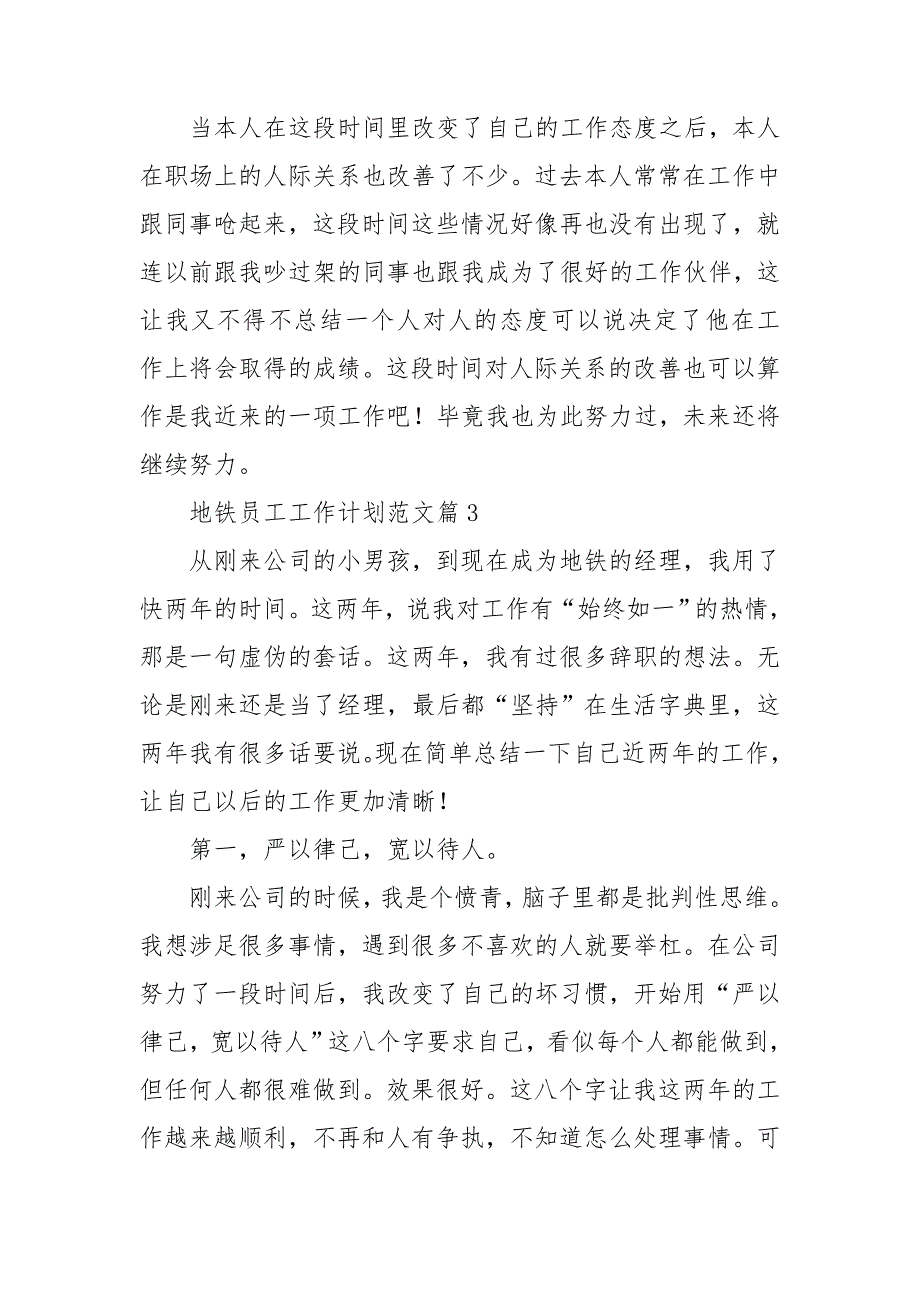 当本人在这段时间里改变了自己的工作态度之后，本人在职场上的人际关系也改善了不少。过去本人常常在工作中跟同事呛起来，这段时间这些情况好像再也没有出现了，就连以前跟我吵过架的同事也跟我成为了很好的工作伙伴，这让我又不得不总结一个人对人的态度可以说决定了他在工作上将会取得的成绩。这段时间对人际关系的改善也可以算作是我近来的一项工作吧！毕竟我也为此努力过，未来还将继续努力。

地铁员工工作计划范文篇 3

从刚来公司的小男孩，到现在成为地铁的经理，我用了快两年的时间。这两年，说我对工作有“始终如一”的热情，那是一句虚伪的套话。这两年，我有过很多辞职的想法。无论是刚来还是当了经理，最后都“坚持”在生活字典里，这两年我有很多话要说。现在简单总结一下自己近两年的工作，让自己以后的工作更加清晰！

第一，严以律己，宽以待人。

刚来公司的时候，我是个愤青，脑子里都是批判性思维。我想涉足很多事情，遇到很多不喜欢的人就要举杠。在公司努力了一段时间后，我改变了自己的坏习惯，开始用“严以律己，宽以待人”这八个字要求自己，看似每个人都能做到，但任何人都很难做到。效果很好。这八个字让我这两年的工作越来越顺利，不再和人有争执，不知道怎么处理事情。可